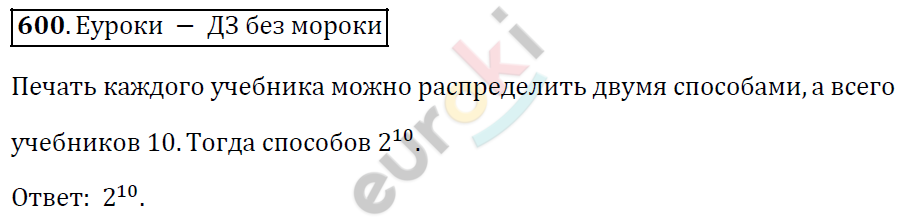 **600**. Еуроки — ДЗ без мороки

Печать каждого учебника можно распределить двумя способами, а всего учебников 10. Тогда способов $2^{10}$.

Ответ: $2^{10}$.

euroki